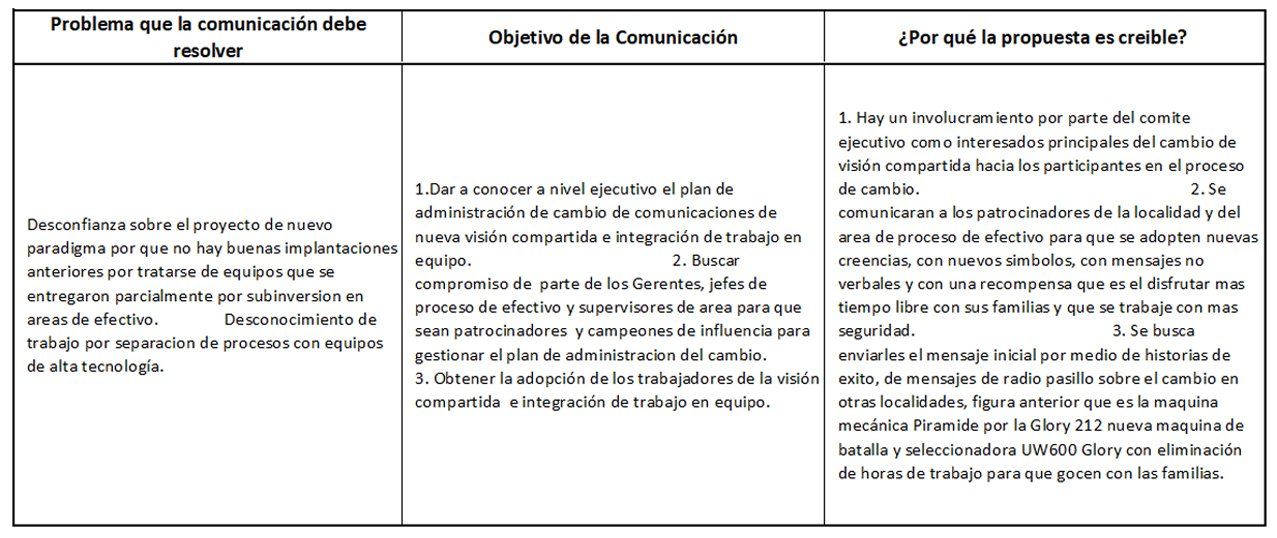 | Problema que la comunicación debe resolver | Objetivo de la Comunicación | ¿Por qué la propuesta es creible? |
|---|---|---|
| Desconfianza sobre el proyecto de nuevo paradigma por que no hay buenas implantaciones anteriores por tratarse de equipos que se entregaron parcialmente por subinversion en areas de efectivo. Desconocimiento de trabajo por separacion de procesos con equipos de alta tecnología. | 1.Dar a conocer a nivel ejecutivo el plan de administración de cambio de comunicaciones de nueva visión compartida e integración de trabajo en equipo. 2. Buscar compromiso de parte de los Gerentes, jefes de proceso de efectivo y supervisores de area para que sean patrocinadores y campeones de influencia para gestionar el plan de administracion del cambio. 3. Obtener la adopción de los trabajadores de la visión compartida e integración de trabajo en equipo. | 1. Hay un involucramiento por parte del comite ejecutivo como interesados principales del cambio de visión compartida hacia los participantes en el proceso de cambio. 2. Se comunicaran a los patrocinadores de la localidad y del area de proceso de efectivo para que se adopten nuevas creencias, con nuevos simbolos, con mensajes no verbales y con una recompensa que es el disfrutar mas tiempo libre con sus familias y que se trabaje con mas seguridad. 3. Se busca enviarles el mensaje inicial por medio de historias de exito, de mensajes de radio pasillo sobre el cambio en otras localidades, figura anterior que es la maquina mecánica Piramide por la Glory 212 nueva maquina de batalla y seleccionadora UW600 Glory con eliminación de horas de trabajo para que gocen con las familias. |